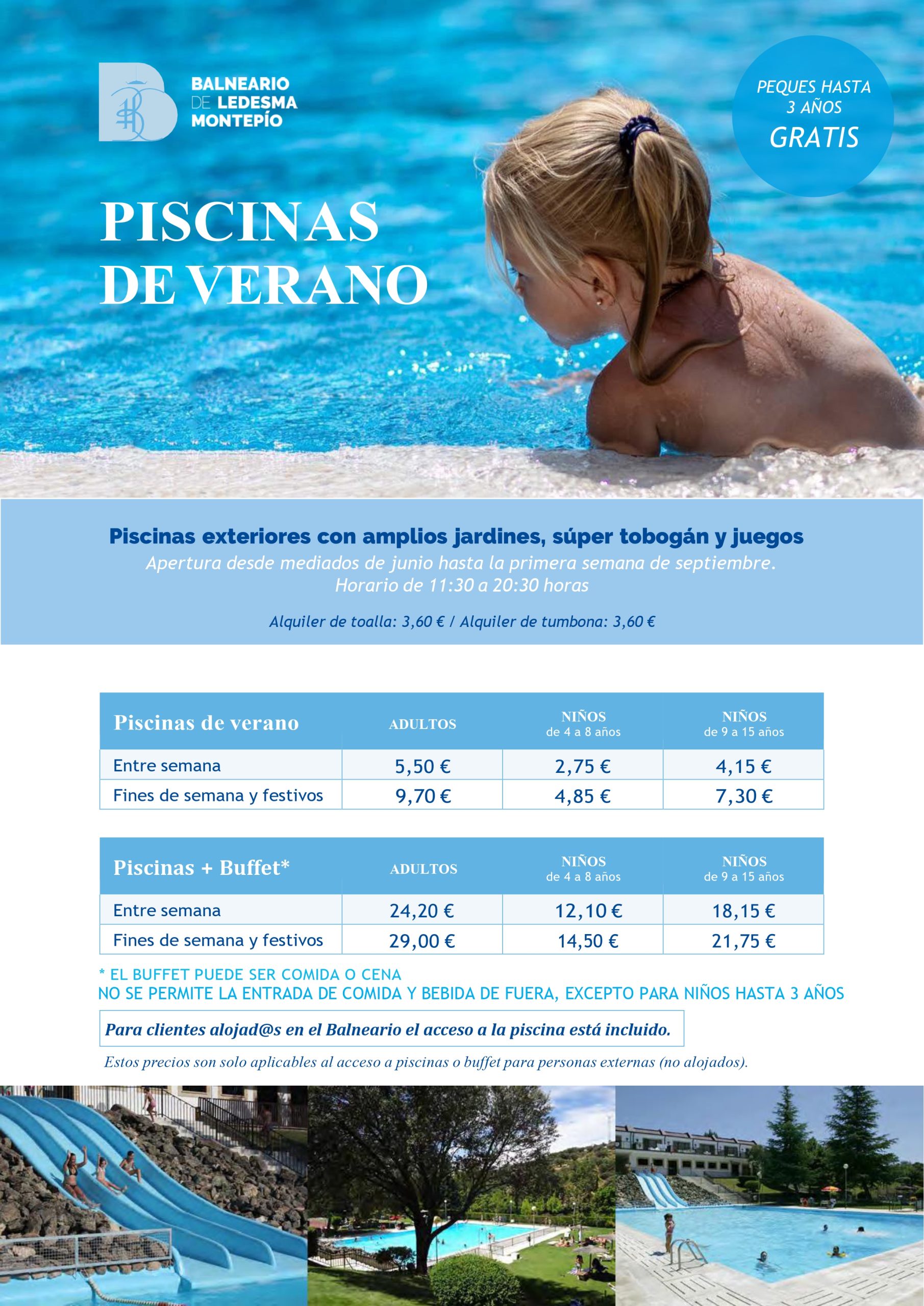 BALNEARIO
DE LEDESMA
MONTEPÍO

PEQUES HASTA
3 AÑOS
GRATIS

PISCINAS
DE VERANO

Piscinas exteriores con amplios jardines, súper tobogán y juegos
Apertura desde mediados de junio hasta la primera semana de septiembre.
Horario de 11:30 a 20:30 horas

Alquiler de toalla: 3,60 € / Alquiler de tumbona: 3,60 €

| Piscinas de verano | ADULTOS | NIÑOS de 4 a 8 años | NIÑOS de 9 a 15 años |
|---|---|---|---|
| Entre semana | 5,50 € | 2,75 € | 4,15 € |
| Fines de semana y festivos | 9,70 € | 4,85 € | 7,30 € |

| Piscinas + Buffet* | ADULTOS | NIÑOS de 4 a 8 años | NIÑOS de 9 a 15 años |
|---|---|---|---|
| Entre semana | 24,20 € | 12,10 € | 18,15 € |
| Fines de semana y festivos | 29,00 € | 14,50 € | 21,75 € |

* EL BUFFET PUEDE SER COMIDA O CENA
NO SE PERMITE LA ENTRADA DE COMIDA Y BEBIDA DE FUERA, EXCEPTO PARA NIÑOS HASTA 3 AÑOS

Para clientes alojad@s en el Balneario el acceso a la piscina está incluido.

Estos precios son solo aplicables al acceso a piscinas o buffet para personas externas (no alojados).